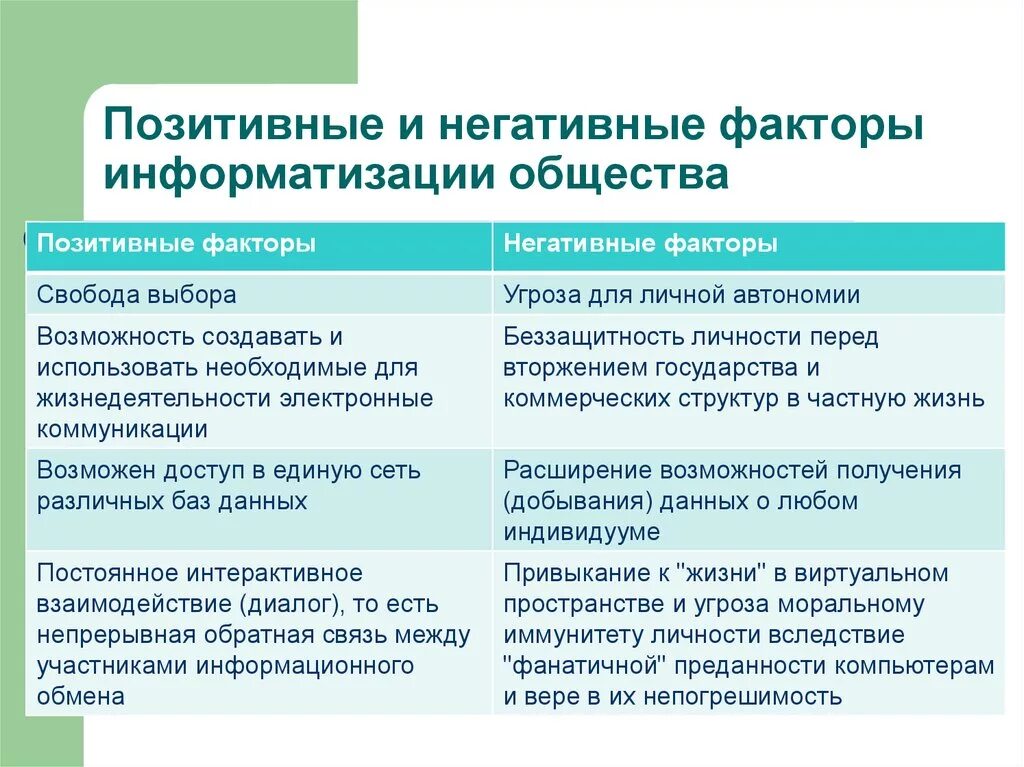 Позитивные и негативные факторы информатизации общества

| Позитивные факторы | Негативные факторы |
|---|---|
| Свобода выбора | Угроза для личной автономии |
| Возможность создавать и использовать необходимые для жизнедеятельности электронные коммуникации | Беззащитность личности перед вторжением государства и коммерческих структур в частную жизнь |
| Возможен доступ в единую сеть различных баз данных | Расширение возможностей получения (добывания) данных о любом индивидууме |
| Постоянное интерактивное взаимодействие (диалог), то есть непрерывная обратная связь между участниками информационного обмена | Привыкание к "жизни" в виртуальном пространстве и угроза моральному иммунитету личности вследствие "фанатичной" преданности компьютерам и вере в их непогрешимость |